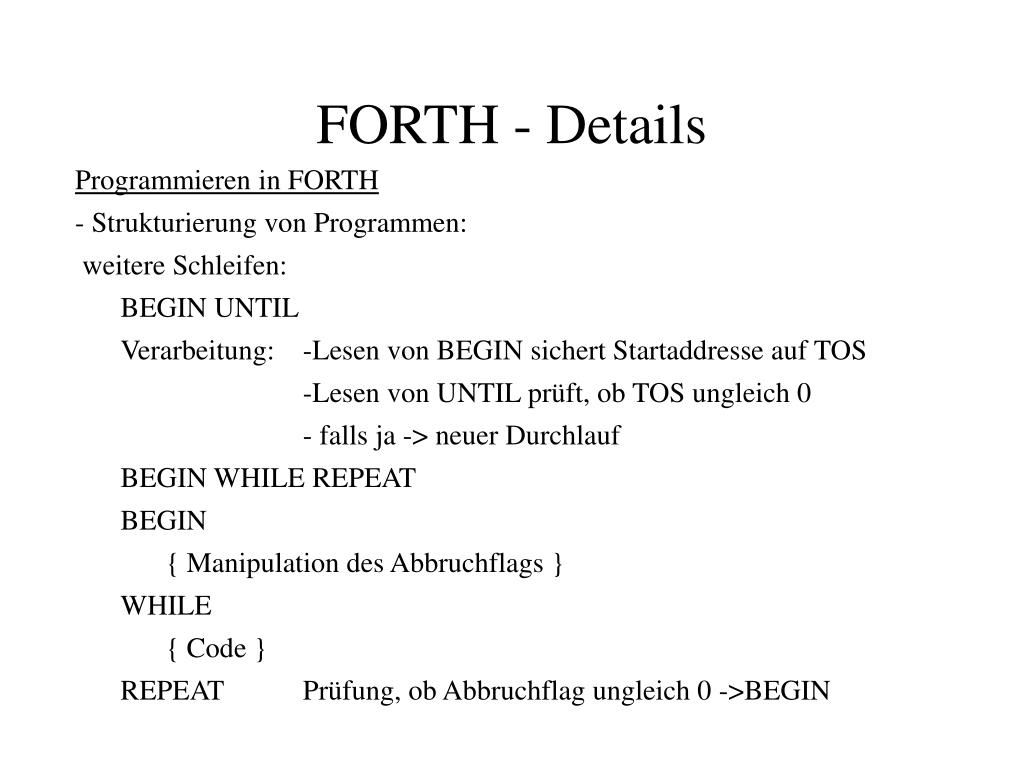 FORTH - Details

Programmieren in FORTH

- Strukturierung von Programmen:

weitere Schleifen:

BEGIN UNTIL

Verarbeitung: -Lesen von BEGIN sichert Startaddresse auf TOS

-Lesen von UNTIL prüft, ob TOS ungleich 0

- falls ja -> neuer Durchlauf

BEGIN WHILE REPEAT

BEGIN

{ Manipulation des Abbruchflags }

WHILE

{ Code }

REPEAT Prüfung, ob Abbruchflag ungleich 0 ->BEGIN